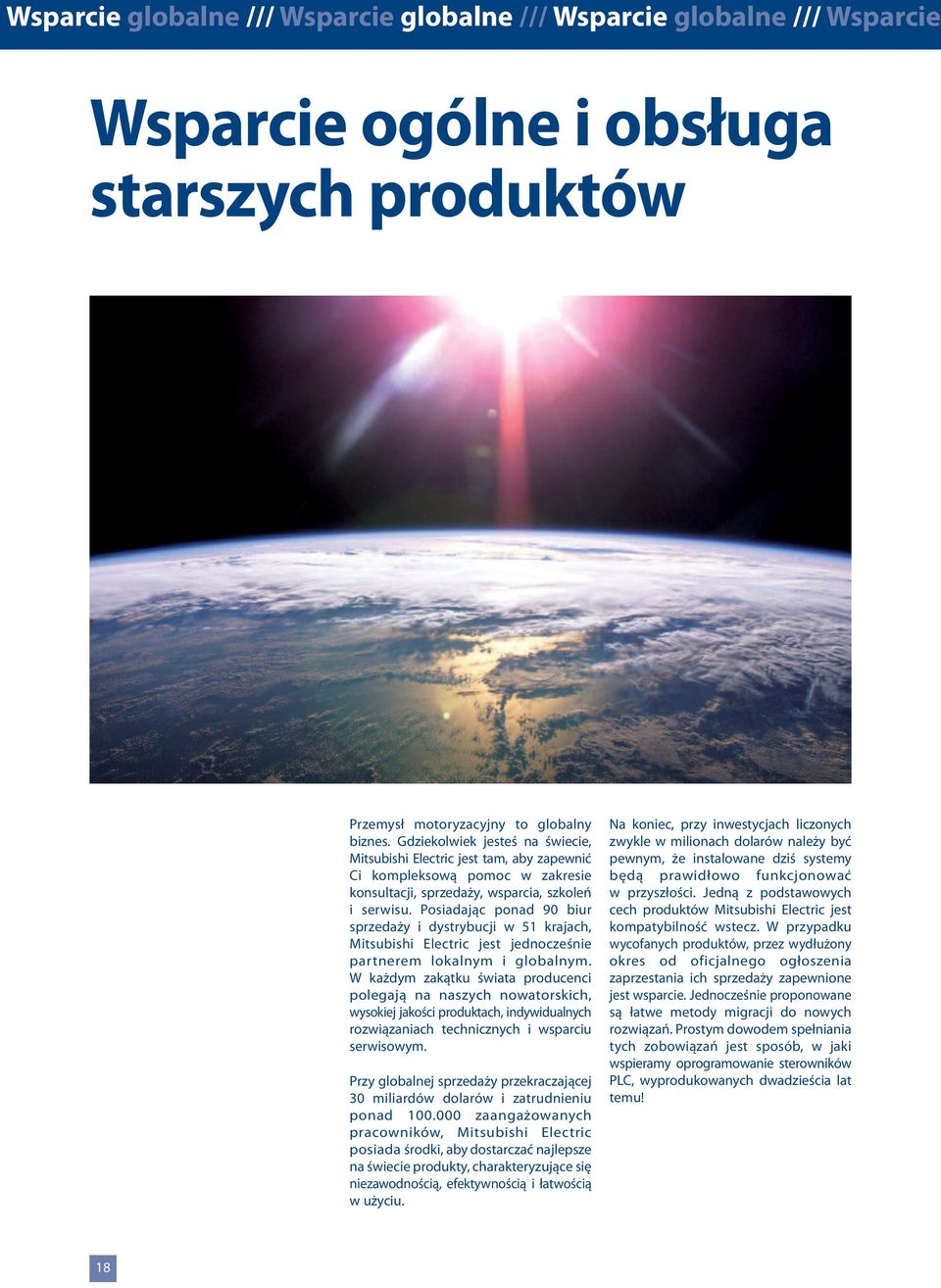 Wsparcie globalne /// Wsparcie globalne /// Wsparcie globalne /// Wsparcie

Wsparcie ogólne i obsługa starszych produktów

Przemysł motoryzacyjny to globalny biznes. Gdziekolwiek jesteś na świecie, Mitsubishi Electric jest tam, aby zapewnić Ci kompleksową pomoc w zakresie konsultacji, sprzedaży, wsparcia, szkoleń i serwisu. Posiadając ponad 90 biur sprzedaży i dystrybucji w 51 krajach, Mitsubishi Electric jest jednocześnie partnerem lokalnym i globalnym. W każdym zakątku świata producenci polegają na naszych nowatorskich, wysokiej jakości produktach, indywidualnych rozwiązaniach technicznych i wsparciu serwisowym.

Przy globalnej sprzedaży przekraczającej 30 miliardów dolarów i zatrudnieniu ponad 100.000 zaangażowanych pracowników, Mitsubishi Electric posiada środki, aby dostarczać najlepsze na świecie produkty, charakteryzujące się niezawodnością, efektywnością i łatwością w użyciu.

Na koniec, przy inwestycjach liczonych zwykle w milionach dolarów należy być pewnym, że instalowane dziś systemy będą prawidłowo funkcjonować w przyszłości. Jedną z podstawowych cech produktów Mitsubishi Electric jest kompatybilność wstecz. W przypadku wycofanych produktów, przez wydłużony okres od oficjalnego ogłoszenia zaprzestania ich sprzedaży zapewnione jest wsparcie. Jednocześnie proponowane są łatwe metody migracji do nowych rozwiązań. Prostym dowodem spełniania tych zobowiązań jest sposób, w jaki wspieramy oprogramowanie sterowników PLC, wyprodukowanych dwadzieścia lat temu!

18